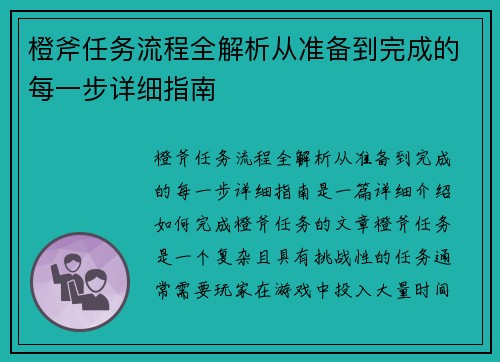 橙斧任务流程全解析从准备到完成的每一步详细指南

橙斧任务流程全解析从准备到完成的每一步详细指南是一篇详细介绍如何完成橙斧任务的文章橙斧任务是一个复杂且具有挑战性的任务通常需要玩家在游戏中投入大量时间